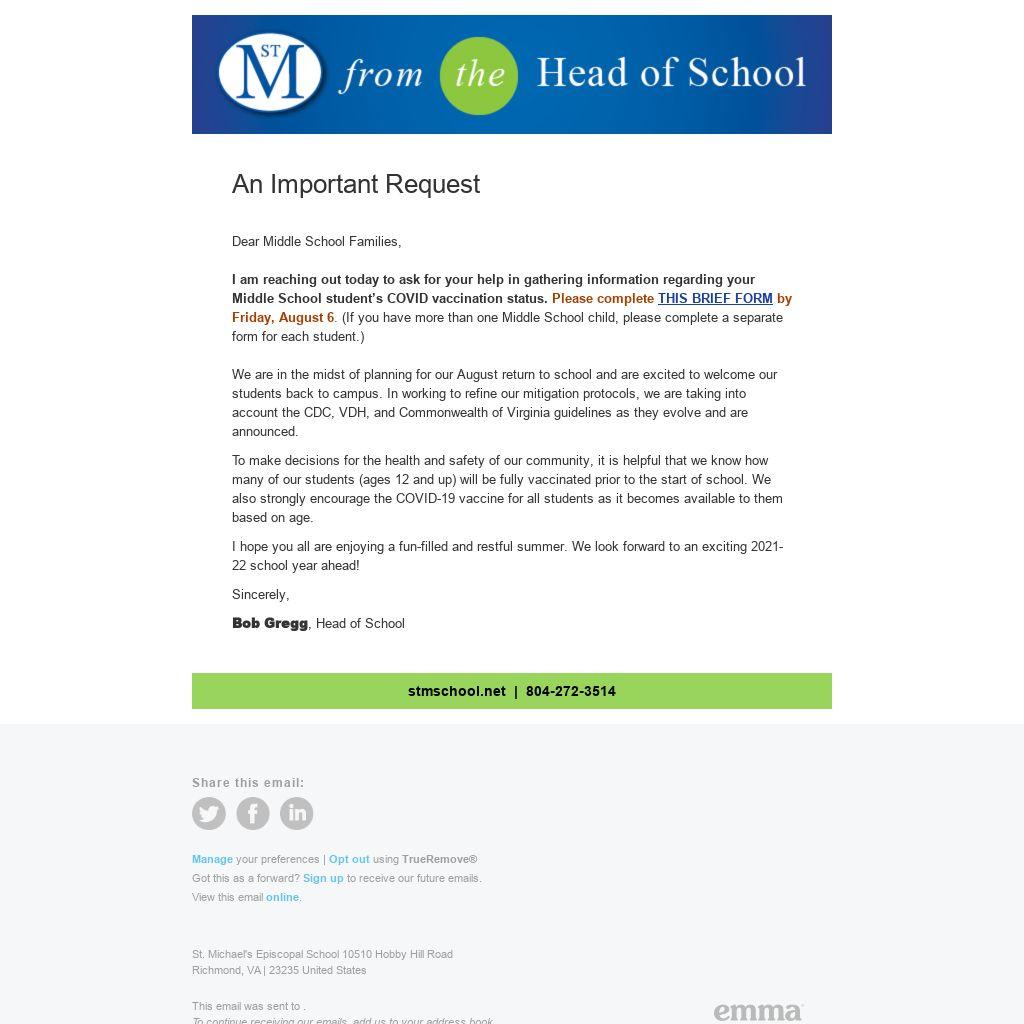 ST M from the Head of School

An Important Request

Dear Middle School Families,

I am reaching out today to ask for your help in gathering information regarding your Middle School student's COVID vaccination status. Please complete THIS BRIEF FORM by Friday, August 6. (If you have more than one Middle School child, please complete a separate form for each student.)

We are in the midst of planning for our August return to school and are excited to welcome our students back to campus. In working to refine our mitigation protocols, we are taking into account the CDC, VDH, and Commonwealth of Virginia guidelines as they evolve and are announced.

To make decisions for the health and safety of our community, it is helpful that we know how many of our students (ages 12 and up) will be fully vaccinated prior to the start of school. We also strongly encourage the COVID-19 vaccine for all students as it becomes available to them based on age.

I hope you all are enjoying a fun-filled and restful summer. We look forward to an exciting 2021-22 school year ahead!

Sincerely,

Bob Gregg, Head of School

stmschool.net | 804-272-3514

Share this email:

Manage your preferences | Opt out using TrueRemove®
Got this as a forward? Sign up to receive our future emails.
View this email online.

St. Michael's Episcopal School 10510 Hobby Hill Road
Richmond, VA | 23235 United States

This email was sent to .
To continue receiving our emails, add us to your address book.

emma